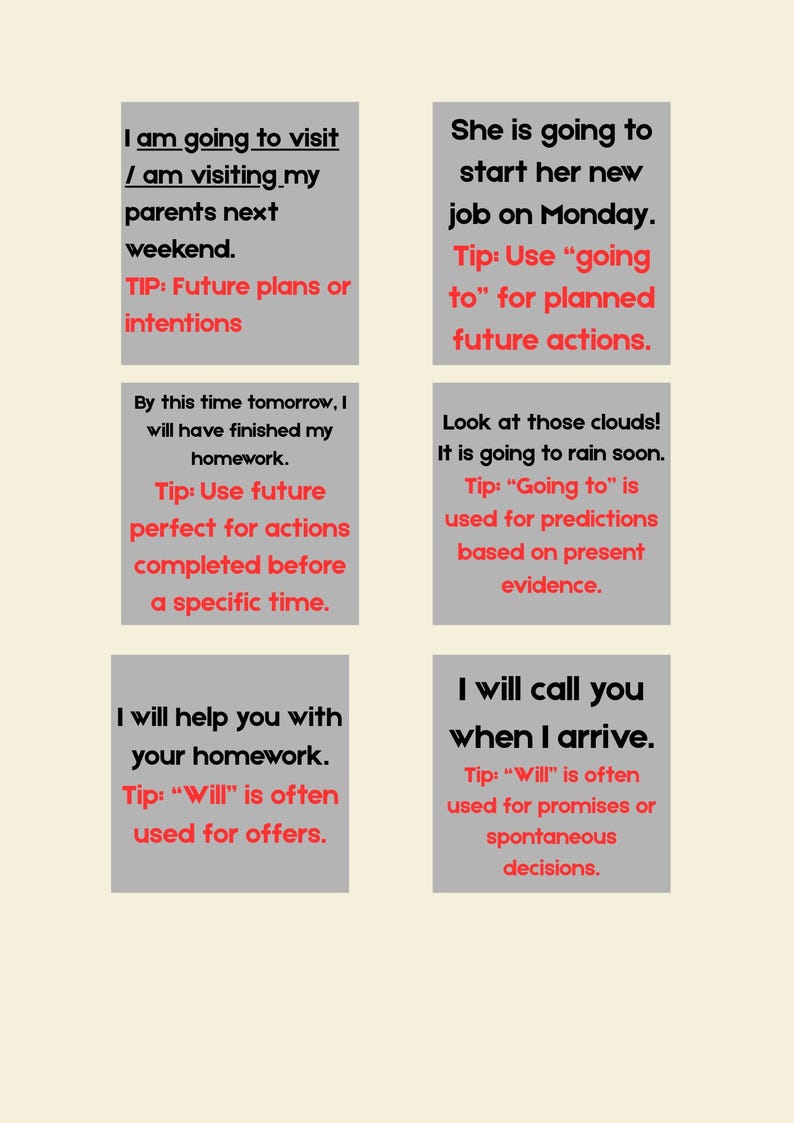 I am going to visit / am visiting my parents next weekend.

TIP: Future plans or intentions

She is going to start her new job on Monday.

Tip: Use "going to" for planned future actions.

By this time tomorrow, I will have finished my homework.

Tip: Use future perfect for actions completed before a specific time.

Look at those clouds! It is going to rain soon.

Tip: "Going to" is used for predictions based on present evidence.

I will help you with your homework.

Tip: "Will" is often used for offers.

I will call you when I arrive.

Tip: "Will" is often used for promises or spontaneous decisions.